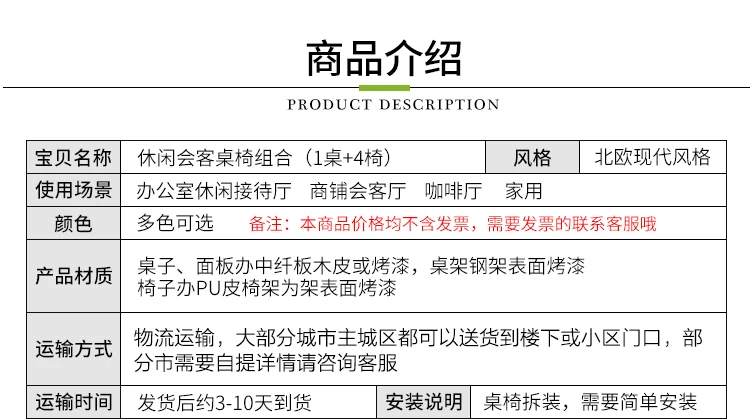 商品介绍

PRODUCT DESCRIPTION

宝贝名称 休闲会客桌椅组合（1桌+4椅） 风格 北欧现代风格

使用场景 办公室休闲接待厅 商铺会客厅 咖啡厅 家用

颜色 多色可选 备注：本商品价格均不含发票，需要发票的联系客服哦

产品材质 桌子、面板办中纤板木皮或烤漆，桌架钢架表面烤漆
椅子办PU皮椅架为架表面烤漆

运输方式 物流运输，大部分城市主城区都可以送货到楼下或小区门口，部分市需要自提详情请咨询客服

运输时间 发货后约3-10天到货 安装说明 桌椅拆装，需要简单安装